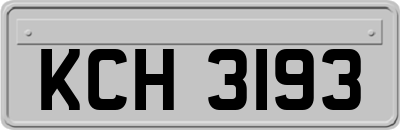 KCH 3193